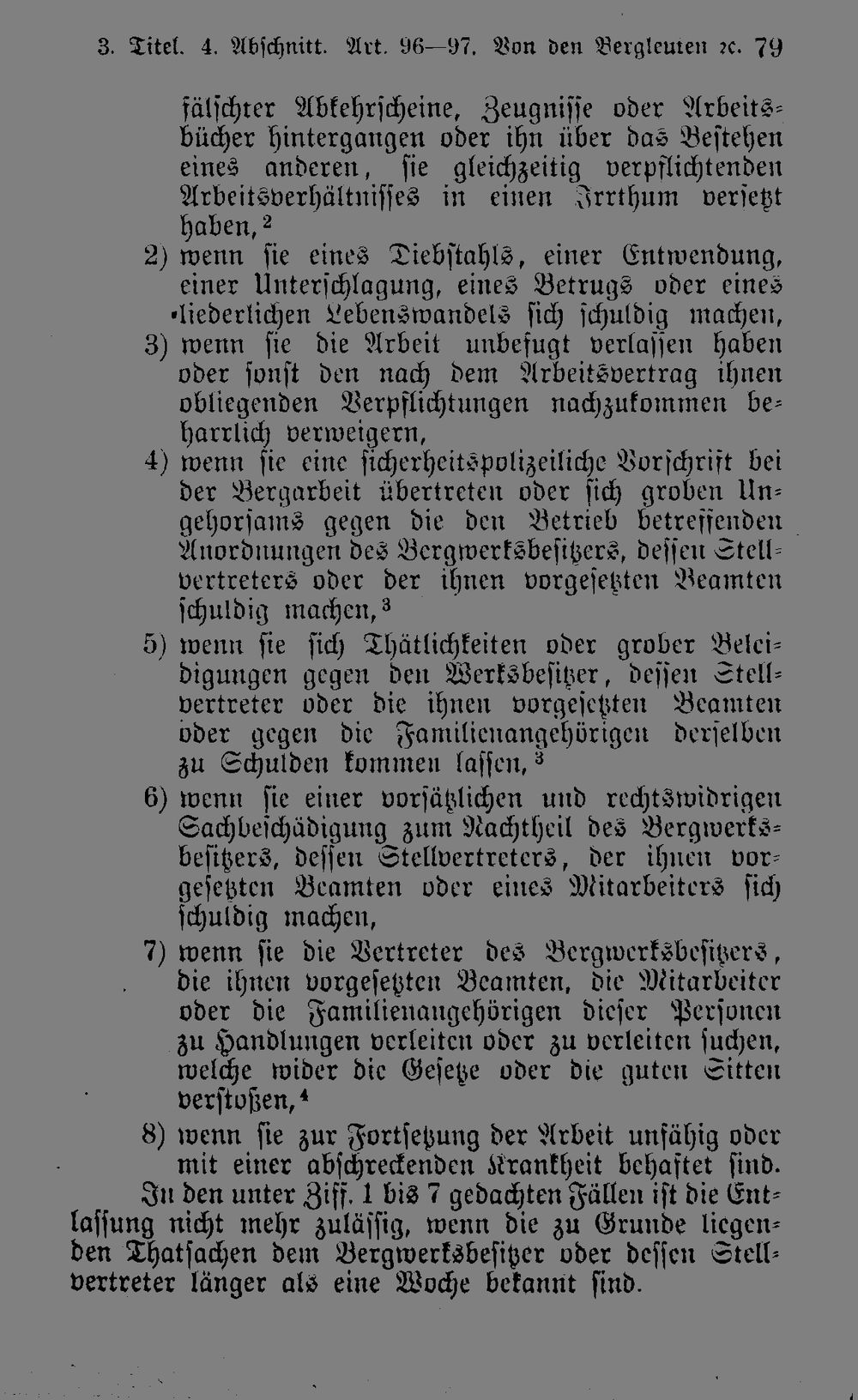 3. Titel. 4. Abschnitt. Art. 96—97. Von den Bergleuten ꝛc. 79

fälschter Abkehrscheine, Zeugnisse oder Arbeitsbücher hintergangen oder ihn über das Bestehen eines anderen, sie gleichzeitig verpflichtenden Arbeitsverhältnisses in einen Irrthum versetzt haben,$^{2}$

2) wenn sie eines Diebstahls, einer Entwendung, einer Unterschlagung, eines Betrugs oder eines liederlichen Lebenswandels sich schuldig machen,

3) wenn sie die Arbeit unbefugt verlassen haben oder sonst den nach dem Arbeitsvertrag ihnen obliegenden Verpflichtungen nachzukommen beharrlich verweigern,

4) wenn sie eine sicherheitspolizeiliche Vorschrift bei der Bergarbeit übertreten oder sich groben Ungehorsams gegen die den Betrieb betreffenden Anordnungen des Bergwerksbesitzers, dessen Stellvertreters oder der ihnen vorgesetzten Beamten schuldig machen,$^{3}$

5) wenn sie sich Thätlichkeiten oder grober Beleidigungen gegen den Werksbesitzer, dessen Stellvertreter oder die ihnen vorgesetzten Beamten oder gegen die Familienangehörigen derselben zu Schulden kommen lassen,$^{3}$

6) wenn sie einer vorsätzlichen und rechtswidrigen Sachbeschädigung zum Nachtheil des Bergwerksbesitzers, dessen Stellvertreters, der ihnen vorgesetzten Beamten oder eines Mitarbeiters sich schuldig machen,

7) wenn sie die Vertreter des Bergwerksbesitzers, die ihnen vorgesetzten Beamten, die Mitarbeiter oder die Familienangehörigen dieser Personen zu Handlungen verleiten oder zu verleiten suchen, welche wider die Gesetze oder die guten Sitten verstoßen,$^{4}$

8) wenn sie zur Fortsetzung der Arbeit unfähig oder mit einer abschreckenden Krankheit behaftet sind.

In den unter Ziff. 1 bis 7 gedachten Fällen ist die Entlassung nicht mehr zulässig, wenn die zu Grunde liegenden Thatsachen dem Bergwerksbesitzer oder dessen Stellvertreter länger als eine Woche bekannt sind.